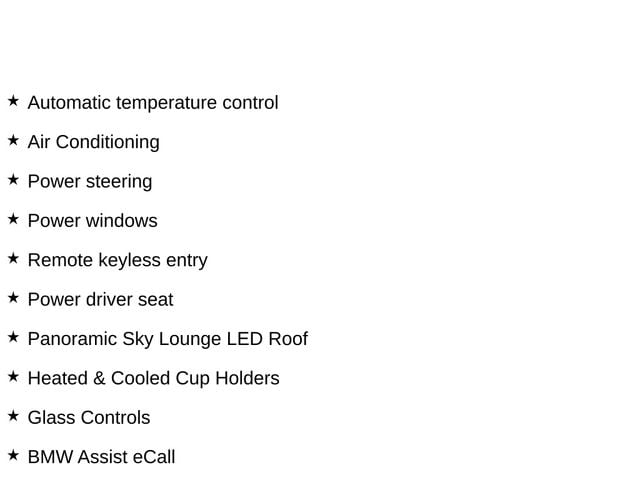 ★ Automatic temperature control

★ Air Conditioning

★ Power steering

★ Power windows

★ Remote keyless entry

★ Power driver seat

★ Panoramic Sky Lounge LED Roof

★ Heated & Cooled Cup Holders

★ Glass Controls

★ BMW Assist eCall